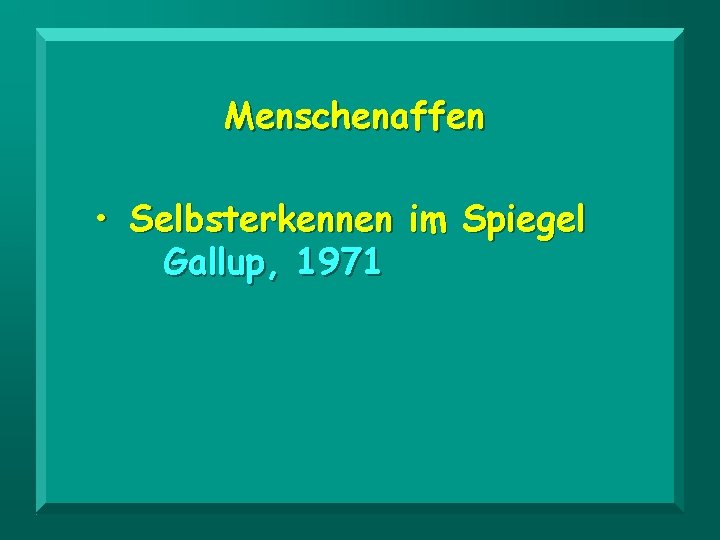 Menschenaffen

• Selbsterkennen im Spiegel
Gallup, 1971